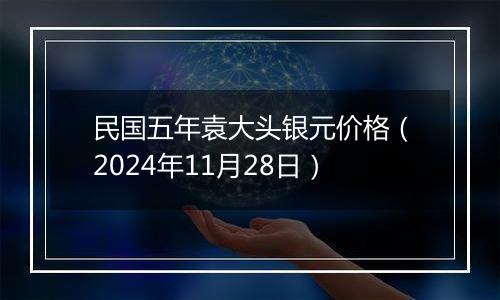 民国五年袁大头银元价格（2024年11月28日）